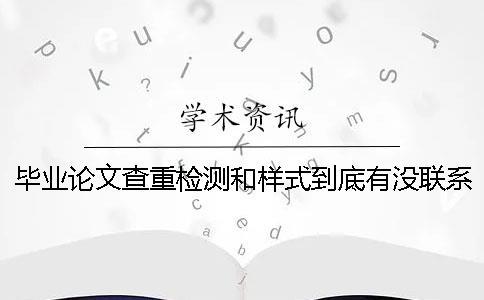 学术资讯

毕业论文查重检测和样式到底有没联系